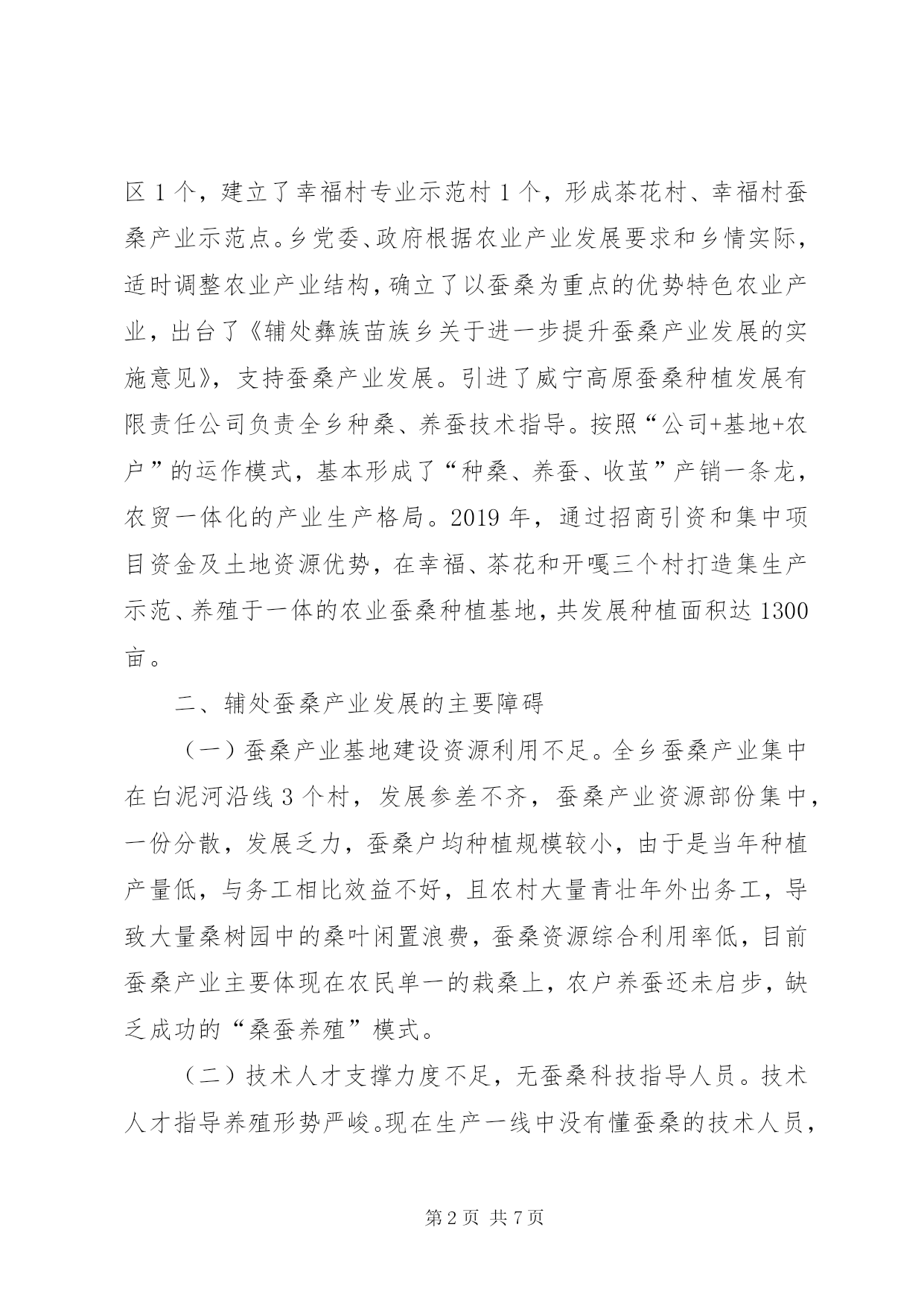 区 1 个，建立了幸福村专业示范村 1 个，形成茶花村、幸福村蚕桑产业示范点。乡党委、政府根据农业产业发展要求和乡情实际，适时调整农业产业结构，确立了以蚕桑为重点的优势特色农业产业，出台了《辅处彝族苗族乡关于进一步提升蚕桑产业发展的实施意见》，支持蚕桑产业发展。引进了威宁高原蚕桑种植发展有限责任公司负责全乡种桑、养蚕技术指导。按照“公司+基地+农户”的运作模式，基本形成了“种桑、养蚕、收茧”产销一条龙，农贸一体化的产业生产格局。2019 年，通过招商引资和集中项目资金及土地资源优势，在幸福、茶花和开嘎三个村打造集生产示范、养殖于一体的农业蚕桑种植基地，共发展种植面积达 1300 亩。

二、辅处蚕桑产业发展的主要障碍

（一）蚕桑产业基地建设资源利用不足。全乡蚕桑产业集中在白泥河沿线 3 个村，发展参差不齐，蚕桑产业资源部份集中，一份分散，发展乏力，蚕桑户均种植规模较小，由于是当年种植产量低，与务工相比效益不好，且农村大量青壮年外出务工，导致大量桑树园中的桑叶闲置浪费，蚕桑资源综合利用率低，目前蚕桑产业主要体现在农民单一的栽桑上，农户养蚕还未启步，缺乏成功的“桑蚕养殖”模式。

（二）技术人才支撑力度不足，无蚕桑科技指导人员。技术人才指导养殖形势严峻。现在生产一线中没有懂蚕桑的技术人员，

第 2 页 共 7 页